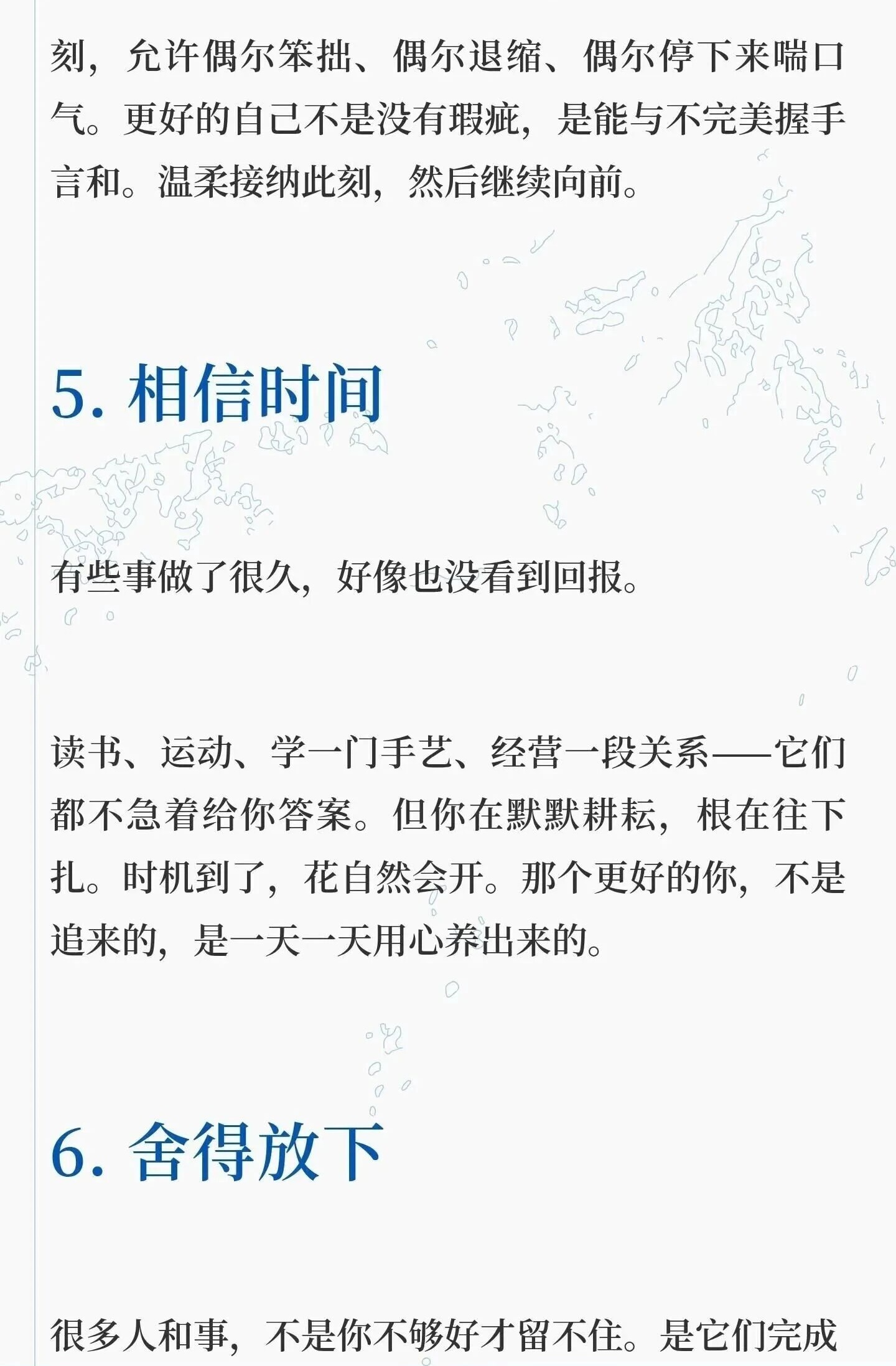 刻，允许偶尔笨拙、偶尔退缩、偶尔停下来喘口气。更好的自己不是没有瑕疵，是能与不完美握手言和。温柔接纳此刻，然后继续向前。

5. 相信时间

有些事做了很久，好像也没看到回报。

读书、运动、学一门手艺、经营一段关系——它们都不急着给你答案。但你在默默耕耘，根在往下扎。时机到了，花自然会开。那个更好的你，不是追来的，是一天一天用心养出来的。

6. 舍得放下

很多人和事，不是你不够好才留不住。是它们完成